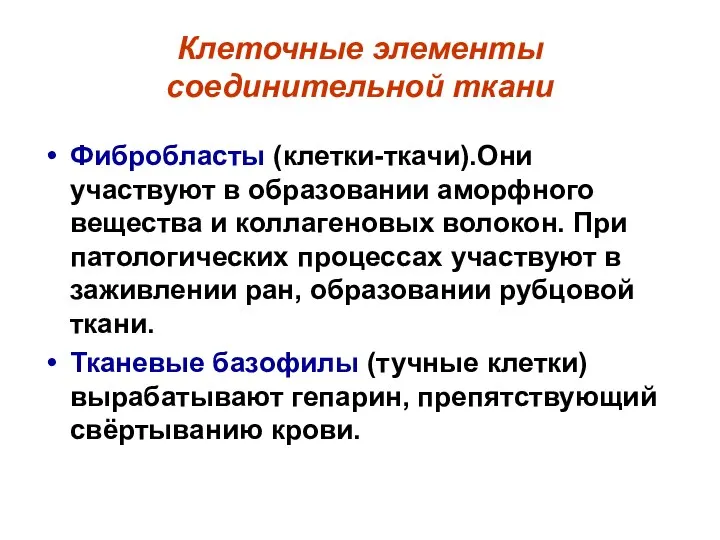 Клеточные элементы соединительной ткани

• Фибробласты (клетки-ткачи).Они участвуют в образовании аморфного вещества и коллагеновых волокон. При патологических процессах участвуют в заживлении ран, образовании рубцовой ткани.

• Тканевые базофилы (тучные клетки) вырабатывают гепарин, препятствующий свёртыванию крови.